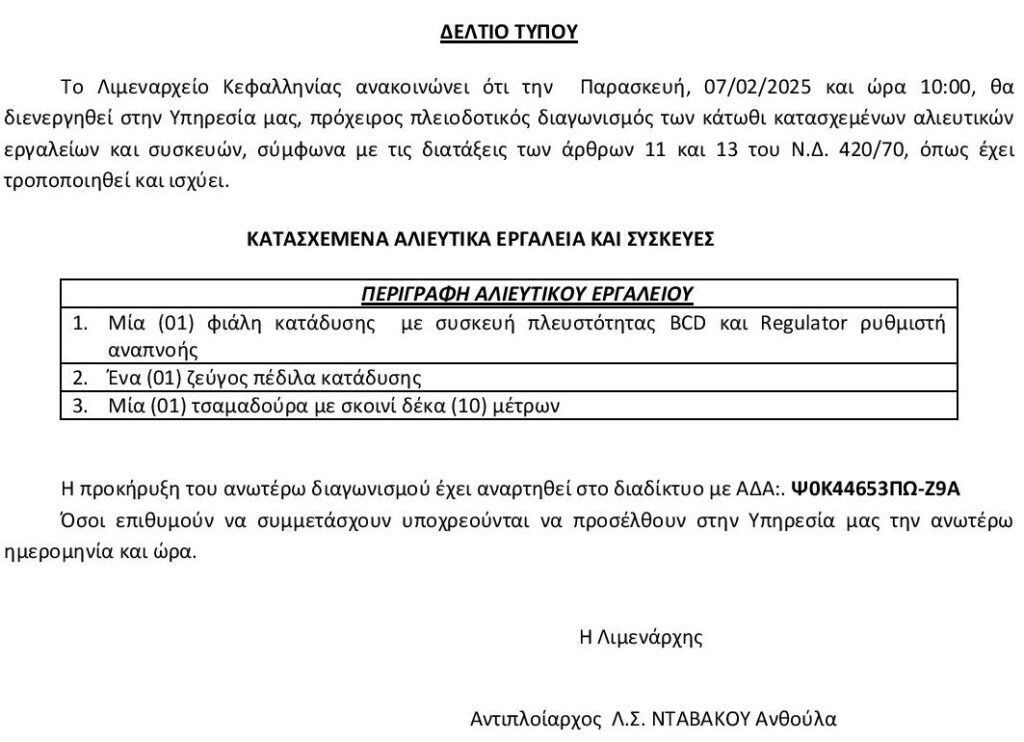 ΔΕΛΤΙΟ ΤΥΠΟΥ

Το Λιμεναρχείο Κεφαλληνίας ανακοινώνει ότι την Παρασκευή, 07/02/2025 και ώρα 10:00, θα διενεργηθεί στην Υπηρεσία μας, πρόχειρος πλειοδοτικός διαγωνισμός των κάτωθι κατασχεμένων αλιευτικών εργαλείων και συσκευών, σύμφωνα με τις διατάξεις των άρθρων 11 και 13 του Ν.Δ. 420/70, όπως έχει τροποποιηθεί και ισχύει.

ΚΑΤΑΣΧΕΜΕΝΑ ΑΛΙΕΥΤΙΚΑ ΕΡΓΑΛΕΙΑ ΚΑΙ ΣΥΣΚΕΥΕΣ

| ΠΕΡΙΓΡΑΦΗ ΑΛΙΕΥΤΙΚΟΥ ΕΡΓΑΛΕΙΟΥ |
|---|
| 1. Μία (01) φιάλη κατάδυσης με συσκευή πλευστότητας BCD και Regulator ρυθμιστή αναπνοής |
| 2. Ένα (01) ζεύγος πέδιλα κατάδυσης |
| 3. Μία (01) τσαμαδούρα με σκοινί δέκα (10) μέτρων |

Η προκήρυξη του ανωτέρω διαγωνισμού έχει αναρτηθεί στο διαδίκτυο με ΑΔΑ:. Ψ0Κ44653ΠΩ-Ζ9Α

Όσοι επιθυμούν να συμμετάσχουν υποχρεούνται να προσέλθουν στην Υπηρεσία μας την ανωτέρω ημερομηνία και ώρα.

Η Λιμενάρχης

Αντιπλοίαρχος Λ.Σ. ΝΤΑΒΑΚΟΥ Ανθούλα